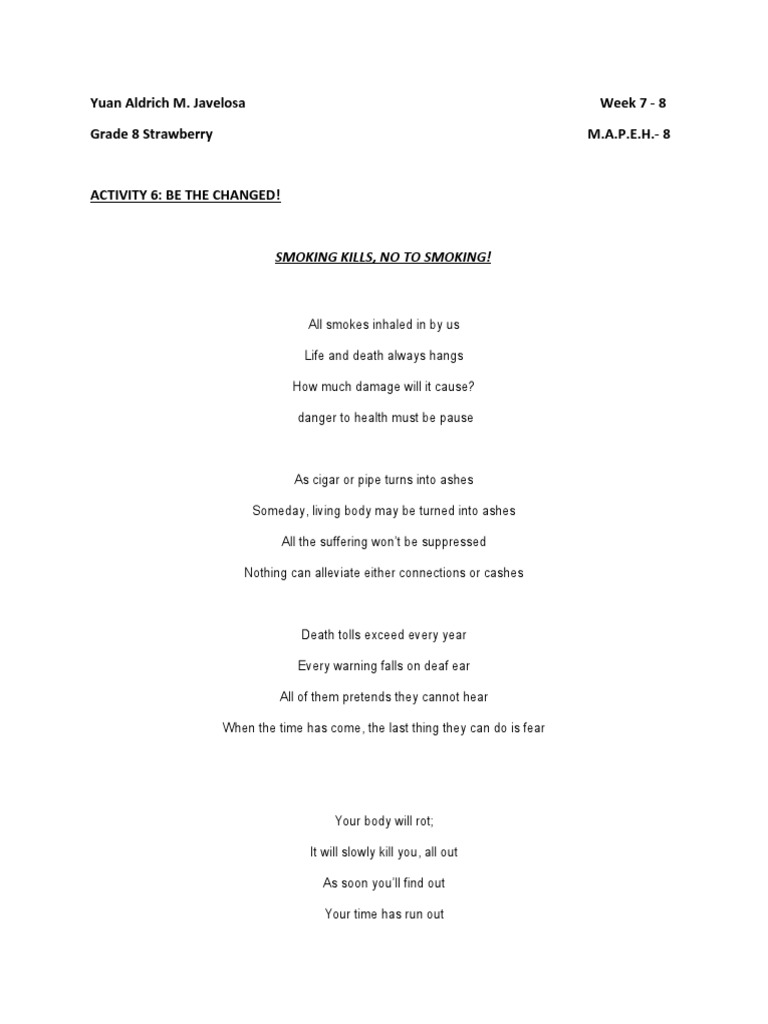 Yuan Aldrich M. Javelosa
Week 7 - 8

Grade 8 Strawberry
M.A.P.E.H.- 8

ACTIVITY 6: BE THE CHANGED!

SMOKING KILLS, NO TO SMOKING!

All smokes inhaled in by us
Life and death always hangs
How much damage will it cause?
danger to health must be pause

As cigar or pipe turns into ashes
Someday, living body may be turned into ashes
All the suffering won't be suppressed
Nothing can alleviate either connections or cashes

Death tolls exceed every year
Every warning falls on deaf ear
All of them pretends they cannot hear
When the time has come, the last thing they can do is fear

Your body will rot;
It will slowly kill you, all out
As soon you'll find out
Your time has run out